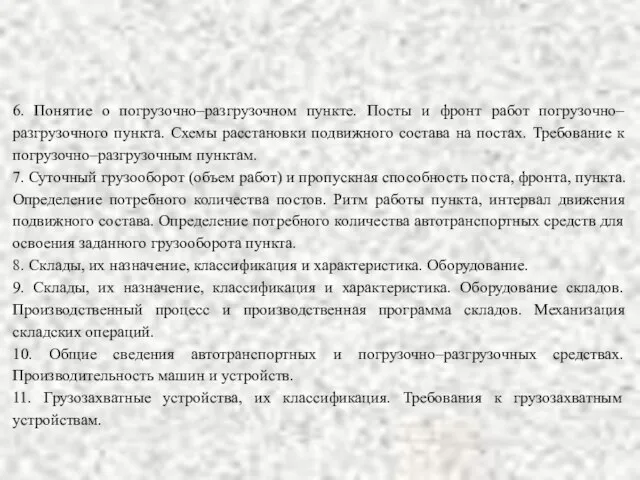 6. Понятие о погрузочно–разгрузочном пункте. Посты и фронт работ погрузочно–разгрузочного пункта. Схемы расстановки подвижного состава на постах. Требование к погрузочно–разгрузочным пунктам.
7. Суточный грузооборот (объем работ) и пропускная способность поста, фронта, пункта. Определение потребного количества постов. Ритм работы пункта, интервал движения подвижного состава. Определение потребного количества автотранспортных средств для освоения заданного грузооборота пункта.
8. Склады, их назначение, классификация и характеристика. Оборудование.
9. Склады, их назначение, классификация и характеристика. Оборудование складов. Производственный процесс и производственная программа складов. Механизация складских операций.
10. Общие сведения автотранспортных и погрузочно–разгрузочных средствах. Производительность машин и устройств.
11. Грузозахватные устройства, их классификация. Требования к грузозахватным устройствам.